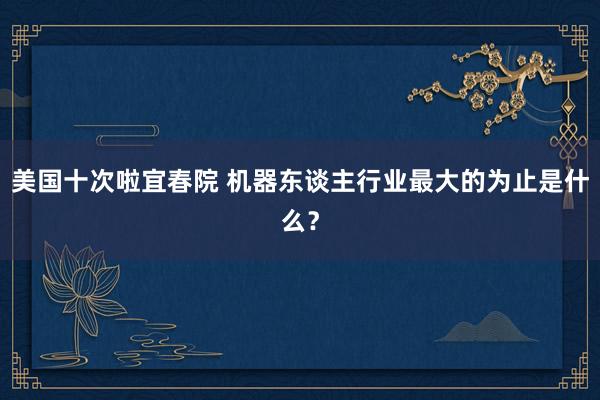 美国十次啦宜春院 机器东谈主行业最大的为止是什么？